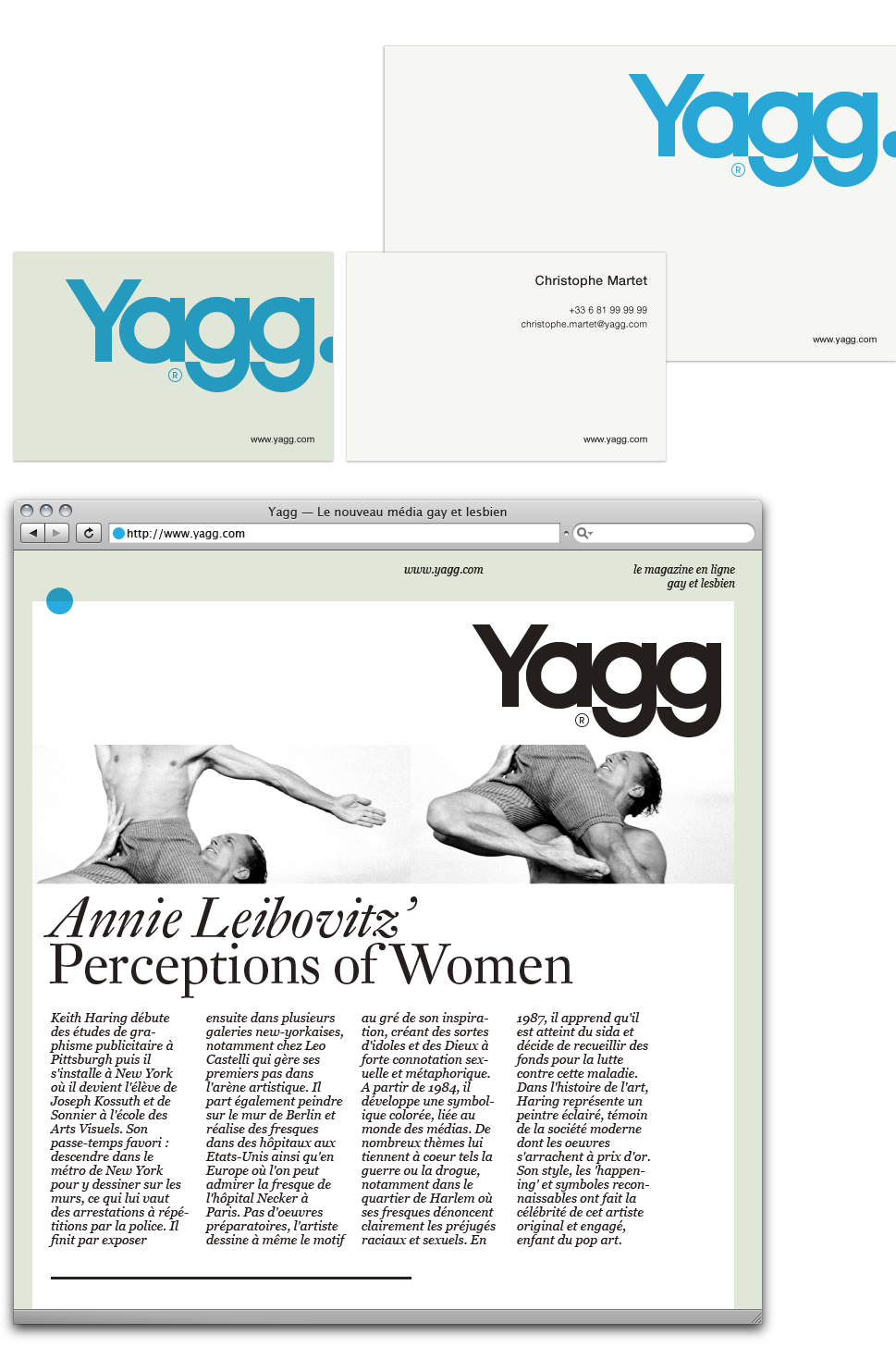 Yagg.
®
www.yagg.com

Yagg.
®
www.yagg.com

Christophe Martet
+33 6 81 99 99 99
christophe.martet@yagg.com
www.yagg.com

Yagg — Le nouveau média gay et lesbien
http://www.yagg.com

www.yagg.com
le magazine en ligne gay et lesbien

Yagg
®

Annie Leibovitz'
Perceptions of Women

Keith Haring débute des études de graphisme publicitaire à Pittsburgh puis il s'installe à New York où il devient l'élève de Joseph Kossuth et de Sonnier à l'école des Arts Visuels. Son passe-temps favori : descendre dans le métro de New York pour y dessiner sur les murs, ce qui lui vaut des arrestations à répétitions par la police. Il finit par exposer ensuite dans plusieurs galeries new-yorkaises, notamment chez Leo Castelli qui gère ses premiers pas dans l'arène artistique. Il part également peindre sur le mur de Berlin et réalise des fresques dans des hôpitaux aux Etats-Unis ainsi qu'en Europe où l'on peut admirer la fresque de l'hôpital Necker à Paris. Pas d'oeuvres préparatoires, l'artiste dessine à même le motif au gré de son inspiration, créant des sortes d'idoles et des Dieux à forte connotation sexuelle et métaphorique. A partir de 1984, il développe une symbolique colorée, liée au monde des médias. De nombreux thèmes lui tiennent à coeur tels la guerre ou la drogue, notamment dans le quartier de Harlem où ses fresques dénoncent clairement les préjugés raciaux et sexuels. En 1987, il apprend qu'il est atteint du sida et décide de recueillir des fonds pour la lutte contre cette maladie. Dans l'histoire de l'art, Haring représente un peintre éclairé, témoin de la société moderne dont les oeuvres s'arrachent à prix d'or. Son style, les 'happening' et symboles reconnaissables ont fait la célébrité de cet artiste original et engagé, enfant du pop art.